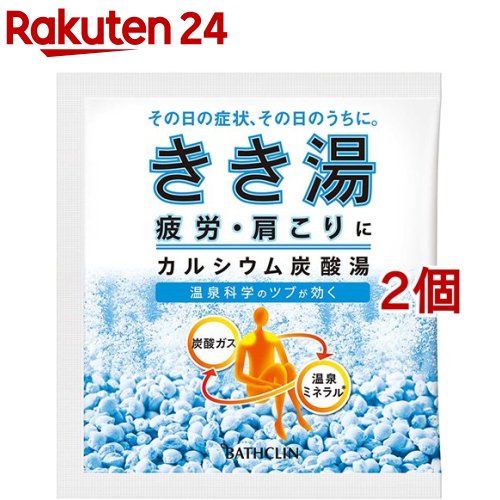 Rakuten 24

その日の症状、その日のうちに。

きき湯

疲労・肩こりに

カルシウム炭酸湯

温泉科学のツブが効く

2個

炭酸ガス

温泉ミネラル®

BATHCLIN